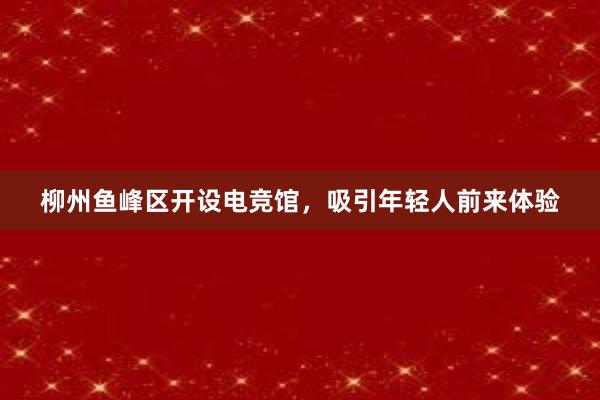 柳州鱼峰区开设电竞馆，吸引年轻人前来体验